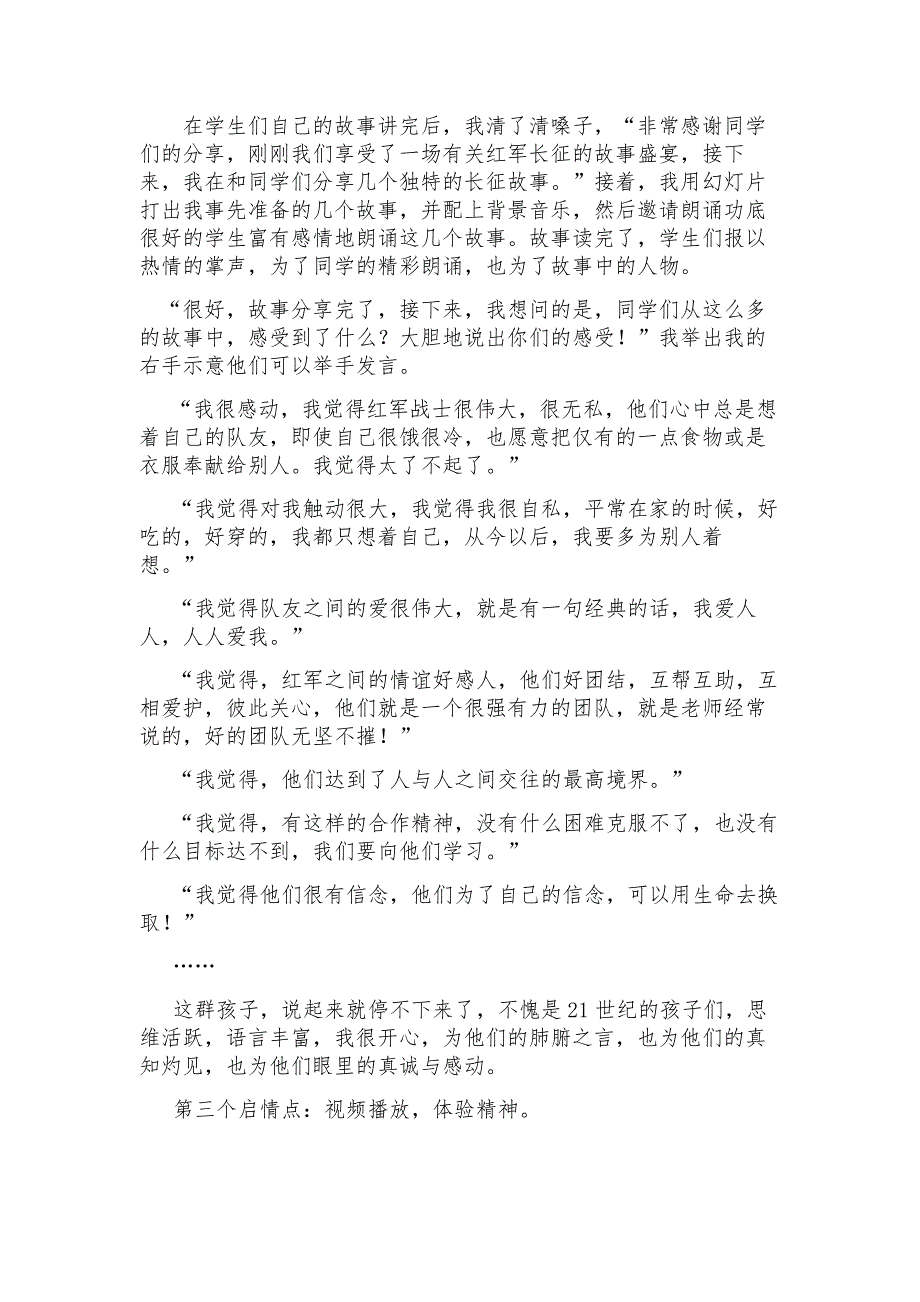 在学生们自己的故事讲完后，我清了清嗓子，“非常感谢同学们的分享，刚刚我们享受了一场有关红军长征的故事盛宴，接下来，我在和同学们分享几个独特的长征故事。”接着，我用幻灯片打出我事先准备的几个故事，并配上背景音乐，然后邀请朗诵功底很好的学生富有感情地朗诵这几个故事。故事读完了，学生们报以热情的掌声，为了同学的精彩朗诵，也为了故事中的人物。

“很好，故事分享完了，接下来，我想问的是，同学们从这么多的故事中，感受到了什么？大胆地说出你们的感受！”我举出我的右手示意他们可以举手发言。

“我很感动，我觉得红军战士很伟大，很无私，他们心中总是想着自己的队友，即使自己很饿很冷，也愿意把仅有的一点食物或是衣服奉献给别人。我觉得太了不起了。”

“我觉得对我触动很大，我觉得我很自私，平常在家的时候，好吃的，好穿的，我都只想着自己，从今以后，我要多为别人着想。”

“我觉得队友之间的爱很伟大，就是有一句经典的话，我爱人人，人人爱我。”

“我觉得，红军之间的情谊好感人，他们好团结，互帮互助，互相爱护，彼此关心，他们就是一个很强有力的团队，就是老师经常说的，好的团队无坚不摧！”

“我觉得，他们达到了人与人之间交往的最高境界。”

“我觉得，有这样的合作精神，没有什么困难克服不了，也没有什么目标达不到，我们要向他们学习。”

“我觉得他们很有信念，他们为了自己的信念，可以用生命去换取！”

……

这群孩子，说起来就停不下来了，不愧是21世纪的孩子们，思维活跃，语言丰富，我很开心，为他们的肺腑之言，也为他们的真知灼见，也为他们眼里的真诚与感动。

第三个启情点：视频播放，体验精神。